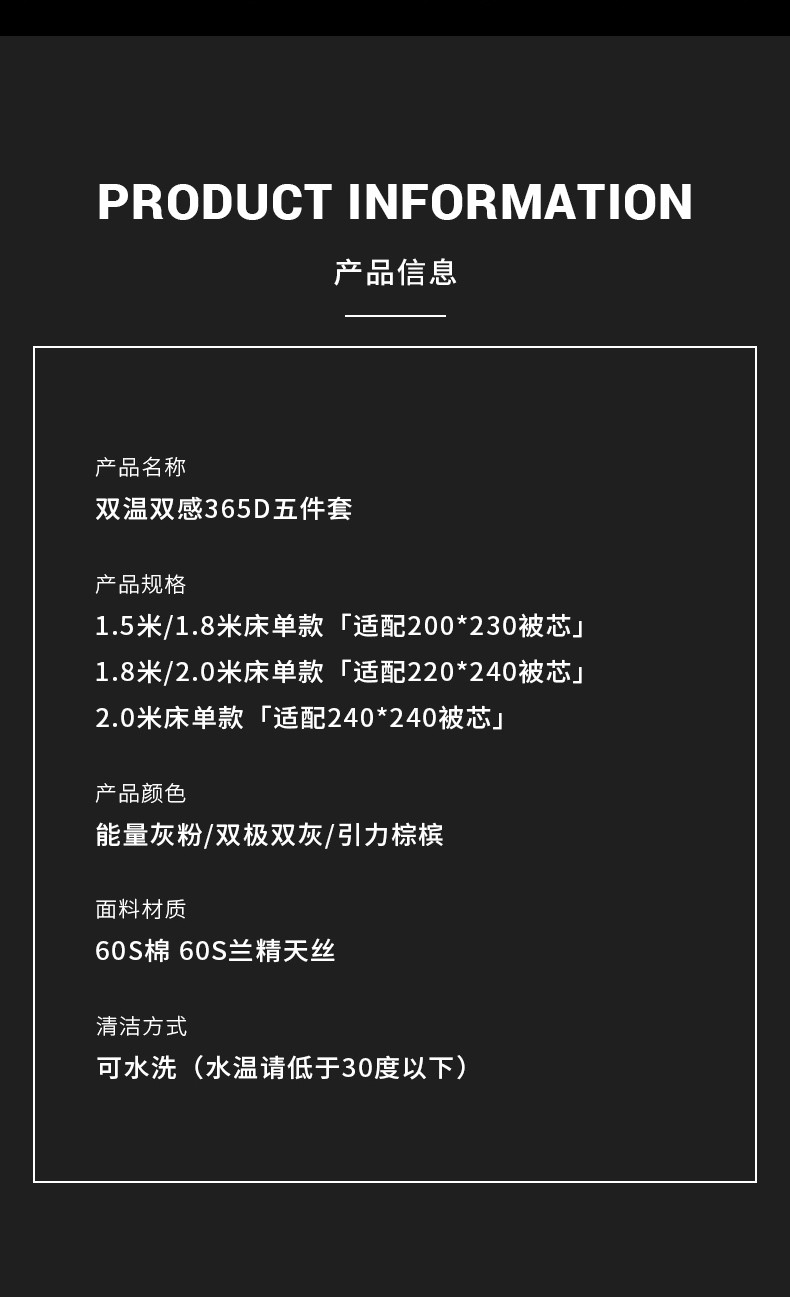 PRODUCT INFORMATION

产品信息

产品名称

双温双感365D五件套

产品规格

1.5米/1.8米床单款「适配200*230被芯」

1.8米/2.0米床单款「适配220*240被芯」

2.0米床单款「适配240*240被芯」

产品颜色

能量灰粉/双极双灰/引力棕槟

面料材质

60S棉 60S兰精天丝

清洁方式

可水洗（水温请低于30度以下）